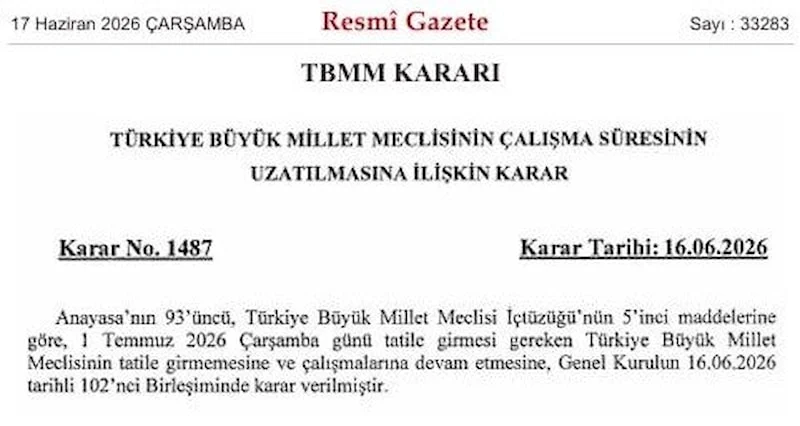 17 Haziran 2026 ÇARŞAMBA Resmî Gazete Sayı : 33283

TBMM KARARI

TÜRKİYE BÜYÜK MİLLET MECLİSİNİN ÇALIŞMA SÜRESİNİN UZATILMASINA İLİŞKİN KARAR

Karar No. 1487 Karar Tarihi: 16.06.2026

Anayasa'nın 93'üncü, Türkiye Büyük Millet Meclisi İçtüzüğü'nün 5'inci maddelerine göre, 1 Temmuz 2026 Çarşamba günü tatile girmesi gereken Türkiye Büyük Millet Meclisinin tatile girmemesine ve çalışmalarına devam etmesine, Genel Kurulun 16.06.2026 tarihli 102'nci Birleşiminde karar verilmiştir.